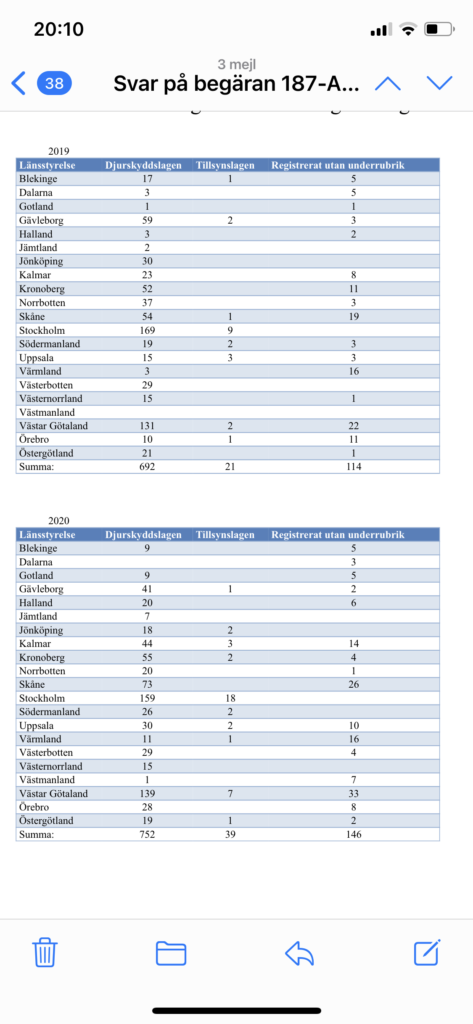 20:10

3 mejl

38 Svar på begäran 187-A...

2019

| Länsstyrelse | Djurskyddslagen | Tillsynslagen | Registrerat utan underrubrik |
|---|---|---|---|
| Blekinge | 17 | 1 | 5 |
| Dalarna | 3 | | 5 |
| Gotland | 1 | | 1 |
| Gävleborg | 59 | 2 | 3 |
| Halland | 3 | | 2 |
| Jämtland | 2 | | |
| Jönköping | 30 | | |
| Kalmar | 23 | | 8 |
| Kronoberg | 52 | | 11 |
| Norrbotten | 37 | | 3 |
| Skåne | 54 | 1 | 19 |
| Stockholm | 169 | 9 | |
| Södermanland | 19 | 2 | 3 |
| Uppsala | 15 | 3 | 3 |
| Värmland | 3 | | 16 |
| Västerbotten | 29 | | |
| Västernorrland | 15 | | 1 |
| Västmanland | | | |
| Västar Götaland | 131 | 2 | 22 |
| Örebro | 10 | 1 | 11 |
| Östergötland | 21 | | 1 |
| Summa: | 692 | 21 | 114 |

2020

| Länsstyrelse | Djurskyddslagen | Tillsynslagen | Registrerat utan underrubrik |
|---|---|---|---|
| Blekinge | 9 | | 5 |
| Dalarna | | | 3 |
| Gotland | 9 | | 5 |
| Gävleborg | 41 | 1 | 2 |
| Halland | 20 | | 6 |
| Jämtland | 7 | | |
| Jönköping | 18 | 2 | |
| Kalmar | 44 | 3 | 14 |
| Kronoberg | 55 | 2 | 4 |
| Norrbotten | 20 | | 1 |
| Skåne | 73 | | 26 |
| Stockholm | 159 | 18 | |
| Södermanland | 26 | 2 | |
| Uppsala | 30 | 2 | 10 |
| Värmland | 11 | 1 | 16 |
| Västerbotten | 29 | | 4 |
| Västernorrland | 15 | | |
| Västmanland | 1 | | 7 |
| Västar Götaland | 139 | 7 | 33 |
| Örebro | 28 | | 8 |
| Östergötland | 19 | 1 | 2 |
| Summa: | 752 | 39 | 146 |